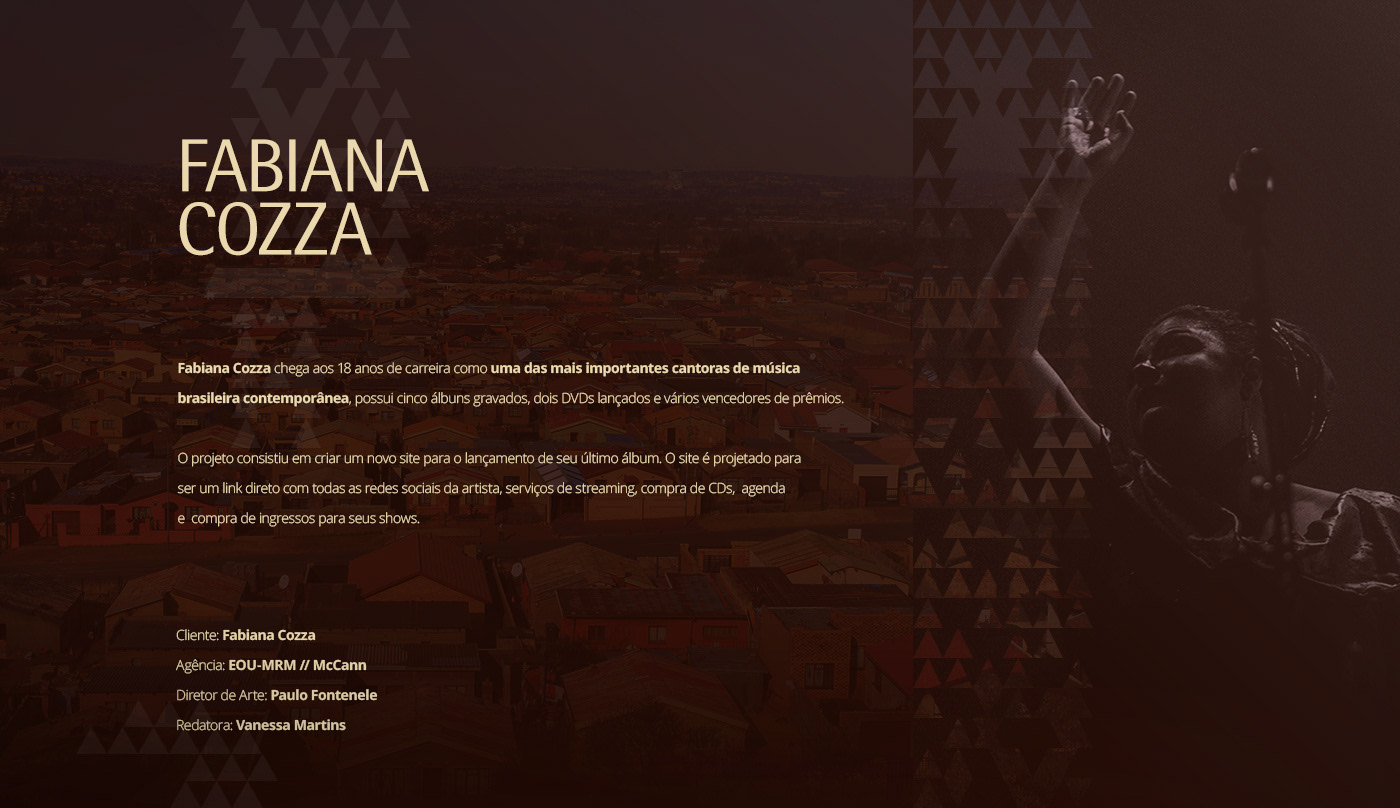 FABIANA
COZZA

Fabiana Cozza chega aos 18 anos de carreira como uma das mais importantes cantoras de música brasileira contemporânea, possui cinco álbuns gravados, dois DVDs lançados e vários vencedores de prêmios.

O projeto consistiu em criar um novo site para o lançamento de seu último álbum. O site é projetado para ser um link direto com todas as redes sociais da artista, serviços de streaming, compra de CDs, agenda e compra de ingressos para seus shows.

Cliente: Fabiana Cozza
Agência: EOU-MRM // McCann
Diretor de Arte: Paulo Fontenele
Redatora: Vanessa Martins